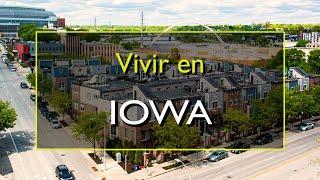 Vivir en

IOWA